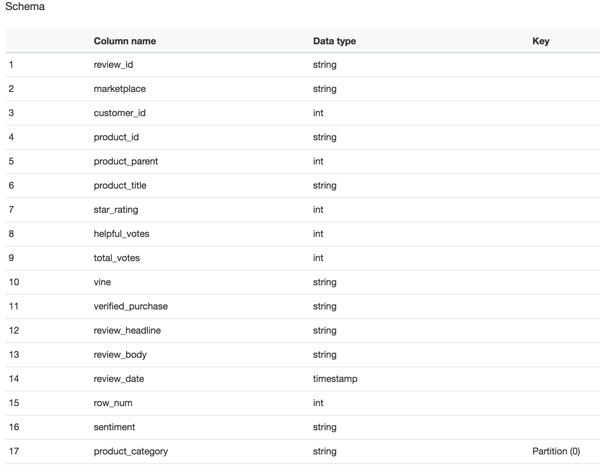 Schema

| | Column name | Data type | Key |
|---|---|---|---|
| 1 | review_id | string | |
| 2 | marketplace | string | |
| 3 | customer_id | int | |
| 4 | product_id | string | |
| 5 | product_parent | int | |
| 6 | product_title | string | |
| 7 | star_rating | int | |
| 8 | helpful_votes | int | |
| 9 | total_votes | int | |
| 10 | vine | string | |
| 11 | verified_purchase | string | |
| 12 | review_headline | string | |
| 13 | review_body | string | |
| 14 | review_date | timestamp | |
| 15 | row_num | int | |
| 16 | sentiment | string | |
| 17 | product_category | string | Partition (0) |